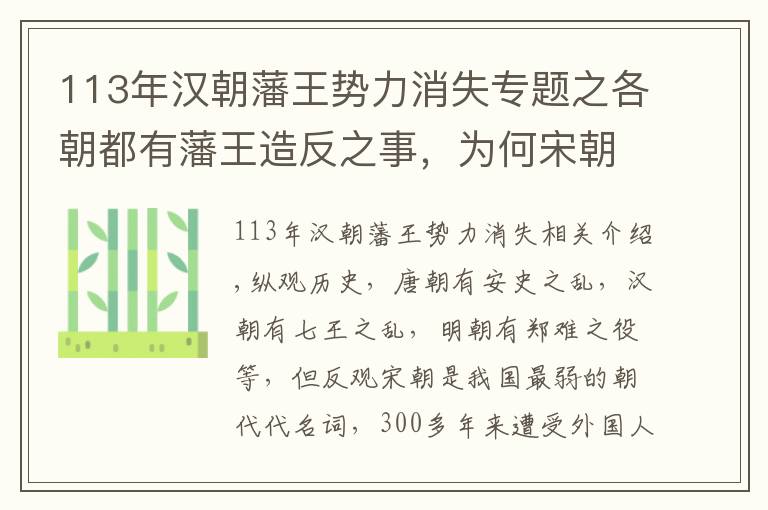 113年汉朝藩王势力消失专题之各朝都有藩王造反之事，为何宋朝

113年汉朝藩王势力消失相关介绍，纵观历史，唐朝有安史之乱，汉朝有七王之乱，明朝有郑难之役等，但反观宋朝是我国最弱的朝代代名词，300多年来遭受外国人